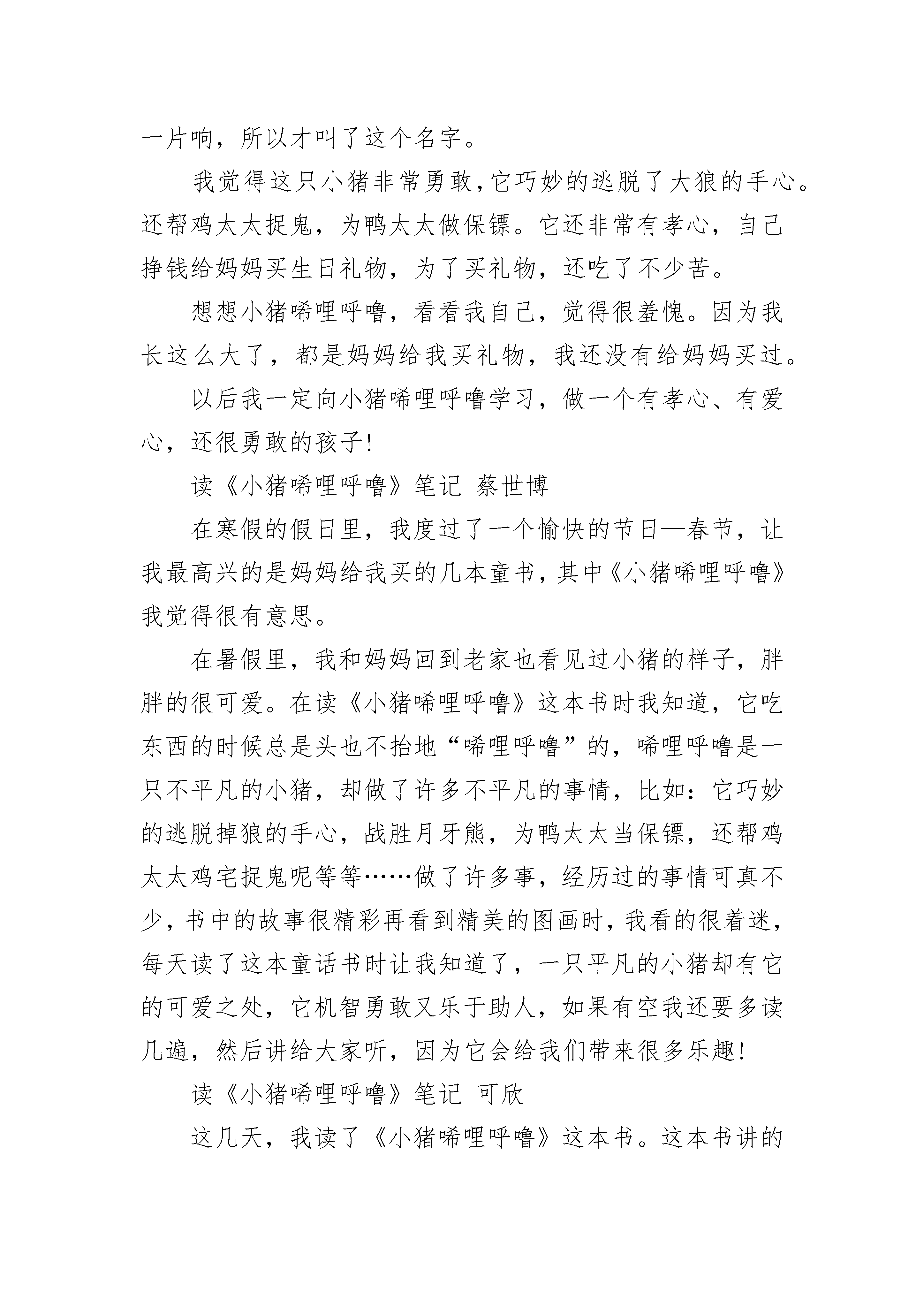 一片响，所以才叫了这个名字。

我觉得这只小猪非常勇敢，它巧妙的逃脱了大狼的手心。还帮鸡太太捉鬼，为鸭太太做保镖。它还非常有孝心，自己挣钱给妈妈买生日礼物，为了买礼物，还吃了不少苦。

想想小猪唏哩呼噜，看看我自己，觉得很羞愧。因为我长这么大了，都是妈妈给我买礼物，我还没有给妈妈买过。

以后我一定向小猪唏哩呼噜学习，做一个有孝心、有爱心，还很勇敢的孩子!

读《小猪唏哩呼噜》笔记 蔡世博

在寒假的假日里，我度过了一个愉快的节日—春节，让我最高兴的是妈妈给我买的几本童书，其中《小猪唏哩呼噜》我觉得很有意思。

在暑假里，我和妈妈回到老家也看见过小猪的样子，胖胖的很可爱。在读《小猪唏哩呼噜》这本书时我知道，它吃东西的时候总是头也不抬地“唏哩呼噜”的，唏哩呼噜是一只不平凡的小猪，却做了许多不平凡的事情，比如：它巧妙的逃脱掉狼的手心，战胜月牙熊，为鸭太太当保镖，还帮鸡太太鸡宅捉鬼呢等等……做了许多事，经历过的事情可真不少，书中的故事很精彩再看到精美的图画时，我看的很着迷，每天读了这本童话书时让我知道了，一只平凡的小猪却有它的可爱之处，它机智勇敢又乐于助人，如果有空我还要多读几遍，然后讲给大家听，因为它会给我们带来很多乐趣!

读《小猪唏哩呼噜》笔记 可欣

这几天，我读了《小猪唏哩呼噜》这本书。这本书讲的